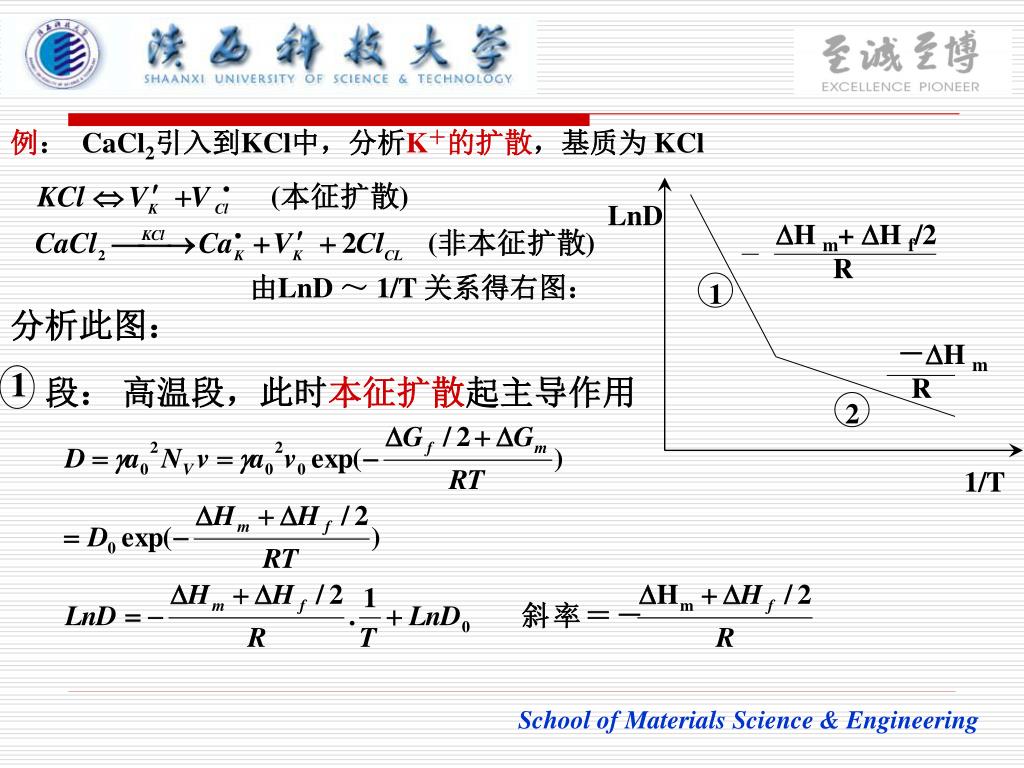 陕西科技大学
SHAANXI UNIVERSITY OF SCIENCE & TECHNOLOGY
至诚至博
EXCELLENCE PIONEER

例： $CaCl_2$引入到KCl中，分析$K^+$的扩散，基质为 KCl

$KCl \Leftrightarrow V_K' + V_{Cl}^{\bullet}$ (本征扩散)

$CaCl_2 \xrightarrow{KCl} Ca_K^{\bullet} + V_K' + 2Cl_{CL}$ (非本征扩散)

由LnD ～ 1/T 关系得右图：

分析此图：

1 段： 高温段，此时本征扩散起主导作用

$D = \gamma a_0^2 N_V v = \gamma a_0^2 v_0 \exp(-\frac{\Delta G_f/2 + \Delta G_m}{RT})$

$= D_0 \exp(-\frac{\Delta H_m + \Delta H_f/2}{RT})$

$LnD = -\frac{\Delta H_m + \Delta H_f/2}{R} \cdot \frac{1}{T} + LnD_0$ 斜率＝$-\frac{\Delta H_m + \Delta H_f/2}{R}$

LnD

$-\frac{\Delta H_m + \Delta H_f/2}{R}$

1

$\frac{-\Delta H_m}{R}$

2

1/T

School of Materials Science & Engineering